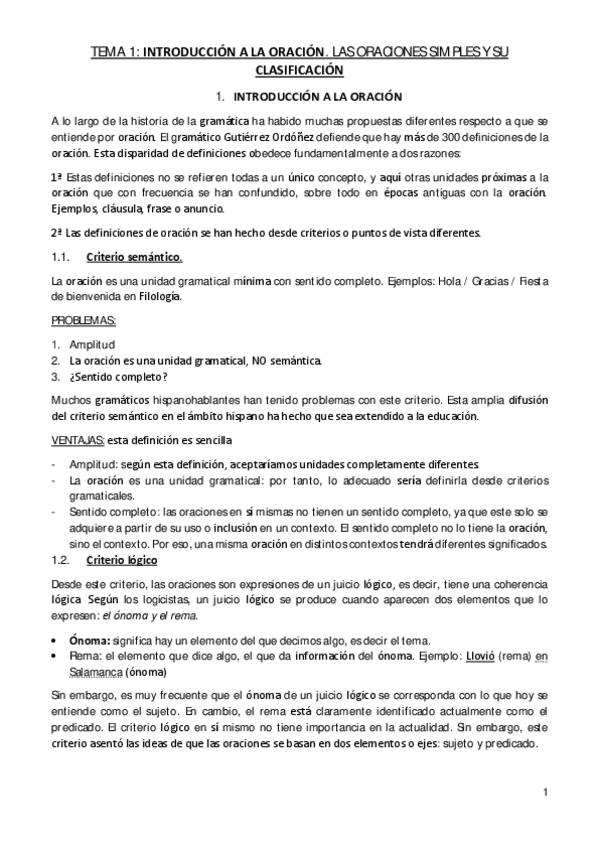 TEMA 1: INTRODUCCIÓN A LA ORACIÓN. LAS ORACIONES SIMPLES Y SU CLASIFICACIÓN

1. INTRODUCCIÓN A LA ORACIÓN

A lo largo de la historia de la gramática ha habido muchas propuestas diferentes respecto a que se entiende por oración. El gramático Gutiérrez Ordóñez defiende que hay más de 300 definiciones de la oración. Esta disparidad de definiciones obedece fundamentalmente a dos razones:

1ª Estas definiciones no se refieren todas a un único concepto, y aquí otras unidades próximas a la oración que con frecuencia se han confundido, sobre todo en épocas antiguas con la oración. Ejemplos, cláusula, frase o anuncio.

2ª Las definiciones de oración se han hecho desde criterios o puntos de vista diferentes.

1.1. Criterio semántico.

La oración es una unidad gramatical mínima con sentido completo. Ejemplos: Hola / Gracias / Fiesta de bienvenida en Filología.

PROBLEMAS:

1. Amplitud
2. La oración es una unidad gramatical, NO semántica.
3. ¿Sentido completo?

Muchos gramáticos hispanohablantes han tenido problemas con este criterio. Esta amplia difusión del criterio semántico en el ámbito hispano ha hecho que sea extendido a la educación.

VENTAJAS: esta definición es sencilla

- Amplitud: según esta definición, aceptaríamos unidades completamente diferentes.
- La oración es una unidad gramatical: por tanto, lo adecuado sería definirla desde criterios gramaticales.
- Sentido completo: las oraciones en sí mismas no tienen un sentido completo, ya que este solo se adquiere a partir de su uso o inclusión en un contexto. El sentido completo no lo tiene la oración, sino el contexto. Por eso, una misma oración en distintos contextos tendrá diferentes significados.

1.2. Criterio lógico

Desde este criterio, las oraciones son expresiones de un juicio lógico, es decir, tiene una coherencia lógica. Según los logicistas, un juicio lógico se produce cuando aparecen dos elementos que lo expresen: el ónoma y el rema.

• Ónoma: significa hay un elemento del que decimos algo, es decir el tema.
• Rema: el elemento que dice algo, el que da información del ónoma. Ejemplo: Llovió (rema) en Salamanca (ónoma)

Sin embargo, es muy frecuente que el ónoma de un juicio lógico se corresponda con lo que hoy se entiende como el sujeto. En cambio, el rema está claramente identificado actualmente como el predicado. El criterio lógico en sí mismo no tiene importancia en la actualidad. Sin embargo, este criterio asentó las ideas de que las oraciones se basan en dos elementos o ejes: sujeto y predicado.

1